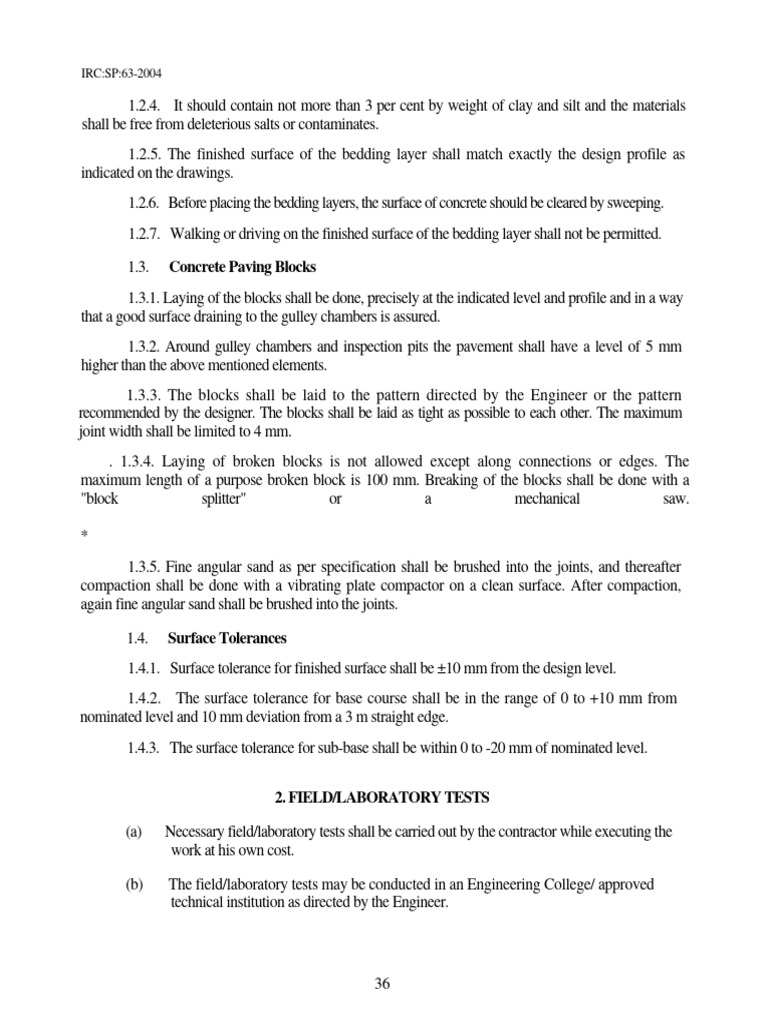 IRC:SP:63-2004

1.2.4. It should contain not more than 3 per cent by weight of clay and silt and the materials shall be free from deleterious salts or contaminates.

1.2.5. The finished surface of the bedding layer shall match exactly the design profile as indicated on the drawings.

1.2.6. Before placing the bedding layers, the surface of concrete should be cleared by sweeping.

1.2.7. Walking or driving on the finished surface of the bedding layer shall not be permitted.

1.3. Concrete Paving Blocks

1.3.1. Laying of the blocks shall be done, precisely at the indicated level and profile and in a way that a good surface draining to the gulley chambers is assured.

1.3.2. Around gulley chambers and inspection pits the pavement shall have a level of 5 mm higher than the above mentioned elements.

1.3.3. The blocks shall be laid to the pattern directed by the Engineer or the pattern recommended by the designer. The blocks shall be laid as tight as possible to each other. The maximum joint width shall be limited to 4 mm.

. 1.3.4. Laying of broken blocks is not allowed except along connections or edges. The maximum length of a purpose broken block is 100 mm. Breaking of the blocks shall be done with a "block splitter" or a mechanical saw.

*

1.3.5. Fine angular sand as per specification shall be brushed into the joints, and thereafter compaction shall be done with a vibrating plate compactor on a clean surface. After compaction, again fine angular sand shall be brushed into the joints.

1.4. Surface Tolerances

1.4.1. Surface tolerance for finished surface shall be ±10 mm from the design level.

1.4.2. The surface tolerance for base course shall be in the range of 0 to +10 mm from nominated level and 10 mm deviation from a 3 m straight edge.

1.4.3. The surface tolerance for sub-base shall be within 0 to -20 mm of nominated level.

2. FIELD/LABORATORY TESTS

(a) Necessary field/laboratory tests shall be carried out by the contractor while executing the work at his own cost.

(b) The field/laboratory tests may be conducted in an Engineering College/ approved technical institution as directed by the Engineer.

36